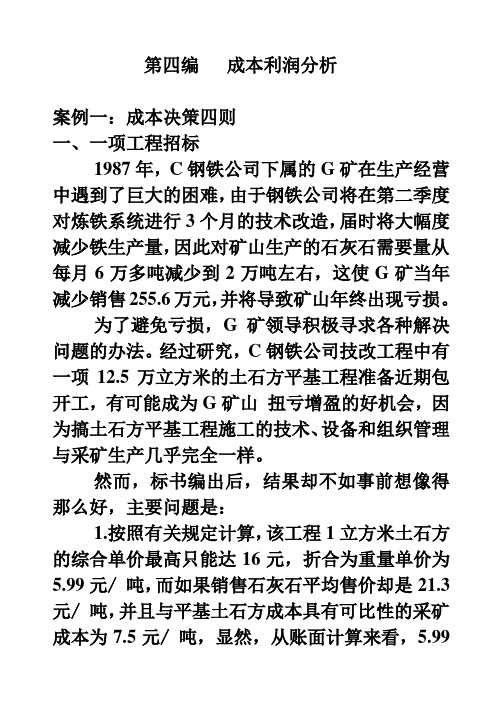 第四编　成本利润分析

案例一：成本决策四则
一、一项工程招标

1987 年，C 钢铁公司下属的 G 矿在生产经营中遇到了巨大的困难，由于钢铁公司将在第二季度对炼铁系统进行 3 个月的技术改造，届时将大幅度减少铁生产量，因此对矿山生产的石灰石需要量从每月 6 万多吨减少到 2 万吨左右，这使 G 矿当年减少销售 255.6 万元，并将导致矿山年终出现亏损。

为了避免亏损，G 矿领导积极寻求各种解决问题的办法。经过研究，C 钢铁公司技改工程中有一项 12.5 万立方米的土石方平基工程准备近期包开工，有可能成为 G 矿山 扭亏增盈的好机会，因为搞土石方平基工程施工的技术、设备和组织管理与采矿生产几乎完全一样。

然而，标书编出后，结果却不如事前想像得那么好，主要问题是：

1.按照有关规定计算，该工程 1 立方米土石方的综合单价最高只能达 16 元，折合为重量单价为 5.99 元/ 吨，而如果销售石灰石平均售价却是 21.3 元/ 吨，并且与平基土石方成本具有可比性的采矿成本为 7.5 元/ 吨，显然，从账面计算来看，5.99